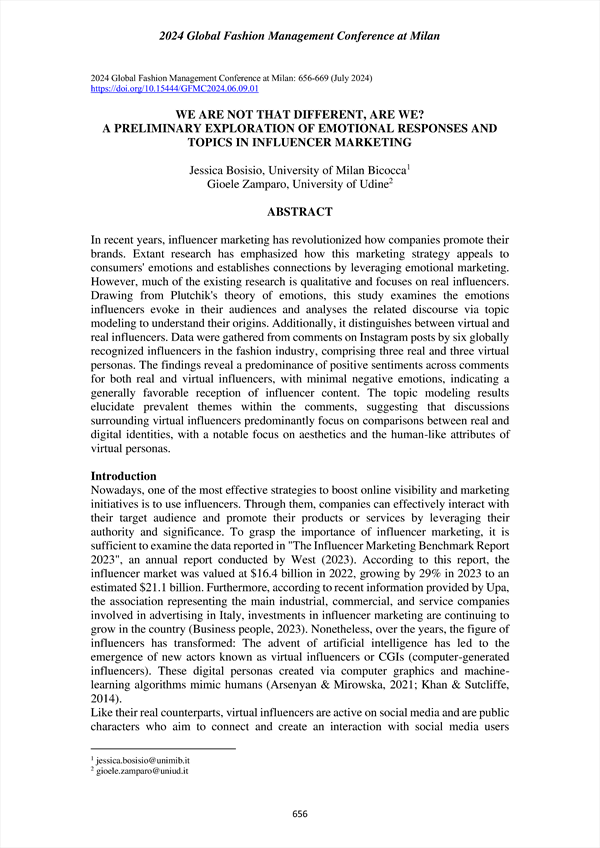 2024 Global Fashion Management Conference at Milan

2024 Global Fashion Management Conference at Milan: 656-669 (July 2024)
https://doi.org/10.15444/GFMC2024.06.09.01

WE ARE NOT THAT DIFFERENT, ARE WE?
A PRELIMINARY EXPLORATION OF EMOTIONAL RESPONSES AND TOPICS IN INFLUENCER MARKETING

Jessica Bosisio, University of Milan Bicocca$^1$
Gioele Zamparo, University of Udine$^2$

ABSTRACT

In recent years, influencer marketing has revolutionized how companies promote their brands. Extant research has emphasized how this marketing strategy appeals to consumers' emotions and establishes connections by leveraging emotional marketing. However, much of the existing research is qualitative and focuses on real influencers. Drawing from Plutchik's theory of emotions, this study examines the emotions influencers evoke in their audiences and analyses the related discourse via topic modeling to understand their origins. Additionally, it distinguishes between virtual and real influencers. Data were gathered from comments on Instagram posts by six globally recognized influencers in the fashion industry, comprising three real and three virtual personas. The findings reveal a predominance of positive sentiments across comments for both real and virtual influencers, with minimal negative emotions, indicating a generally favorable reception of influencer content. The topic modeling results elucidate prevalent themes within the comments, suggesting that discussions surrounding virtual influencers predominantly focus on comparisons between real and digital identities, with a notable focus on aesthetics and the human-like attributes of virtual personas.

Introduction
Nowadays, one of the most effective strategies to boost online visibility and marketing initiatives is to use influencers. Through them, companies can effectively interact with their target audience and promote their products or services by leveraging their authority and significance. To grasp the importance of influencer marketing, it is sufficient to examine the data reported in "The Influencer Marketing Benchmark Report 2023", an annual report conducted by West (2023). According to this report, the influencer market was valued at $16.4 billion in 2022, growing by 29% in 2023 to an estimated $21.1 billion. Furthermore, according to recent information provided by Upa, the association representing the main industrial, commercial, and service companies involved in advertising in Italy, investments in influencer marketing are continuing to grow in the country (Business people, 2023). Nonetheless, over the years, the figure of influencers has transformed: The advent of artificial intelligence has led to the emergence of new actors known as virtual influencers or CGIs (computer-generated influencers). These digital personas created via computer graphics and machine-learning algorithms mimic humans (Arsenyan & Mirowska, 2021; Khan & Sutcliffe, 2014).
Like their real counterparts, virtual influencers are active on social media and are public characters who aim to connect and create an interaction with social media users

$^1$ jessica.bosisio@unimib.it
$^2$ gioele.zamparo@uniud.it

656